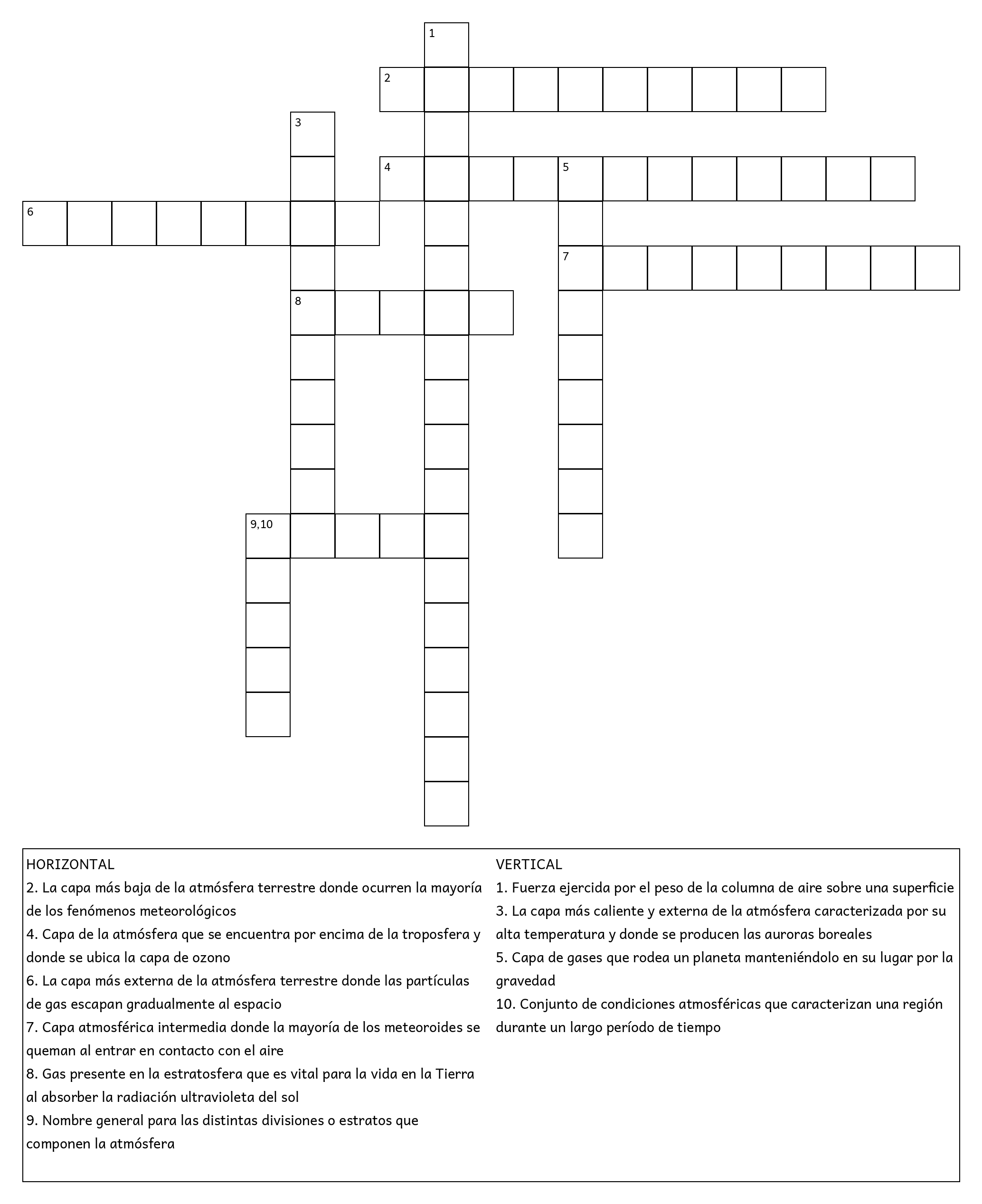 1

2

3

4 5

6

7

8

9,10

HORIZONTAL
2. La capa más baja de la atmósfera terrestre donde ocurren la mayoría de los fenómenos meteorológicos
4. Capa de la atmósfera que se encuentra por encima de la troposfera y donde se ubica la capa de ozono
6. La capa más externa de la atmósfera terrestre donde las partículas de gas escapan gradualmente al espacio
7. Capa atmosférica intermedia donde la mayoría de los meteoroides se queman al entrar en contacto con el aire
8. Gas presente en la estratosfera que es vital para la vida en la Tierra al absorber la radiación ultravioleta del sol
9. Nombre general para las distintas divisiones o estratos que componen la atmósfera

VERTICAL
1. Fuerza ejercida por el peso de la columna de aire sobre una superficie
3. La capa más caliente y externa de la atmósfera caracterizada por su alta temperatura y donde se producen las auroras boreales
5. Capa de gases que rodea un planeta manteniéndolo en su lugar por la gravedad
10. Conjunto de condiciones atmosféricas que caracterizan una región durante un largo período de tiempo